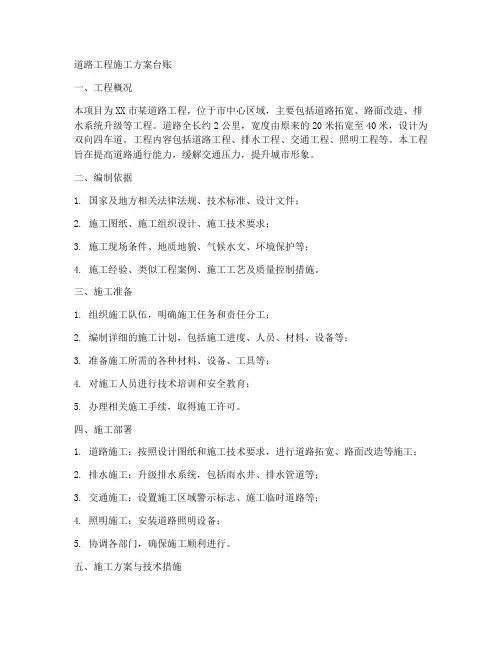 道路工程施工方案台账

一、工程概况

本项目为XX市某道路工程，位于市中心区域，主要包括道路拓宽、路面改造、排水系统升级等工程。道路全长约2公里，宽度由原来的20米拓宽至40米，设计为双向四车道。工程内容包括道路工程、排水工程、交通工程、照明工程等。本工程旨在提高道路通行能力，缓解交通压力，提升城市形象。

二、编制依据

1. 国家及地方相关法律法规、技术标准、设计文件；

2. 施工图纸、施工组织设计、施工技术要求；

3. 施工现场条件、地质地貌、气候水文、环境保护等；

4. 施工经验、类似工程案例、施工工艺及质量控制措施。

三、施工准备

1. 组织施工队伍，明确施工任务和责任分工；

2. 编制详细的施工计划，包括施工进度、人员、材料、设备等；

3. 准备施工所需的各种材料、设备、工具等；

4. 对施工人员进行技术培训和安全教育；

5. 办理相关施工手续，取得施工许可。

四、施工部署

1. 道路施工：按照设计图纸和施工技术要求，进行道路拓宽、路面改造等施工；

2. 排水施工：升级排水系统，包括雨水井、排水管道等；

3. 交通施工：设置施工区域警示标志、施工临时道路等；

4. 照明施工：安装道路照明设备；

5. 协调各部门，确保施工顺利进行。

五、施工方案与技术措施